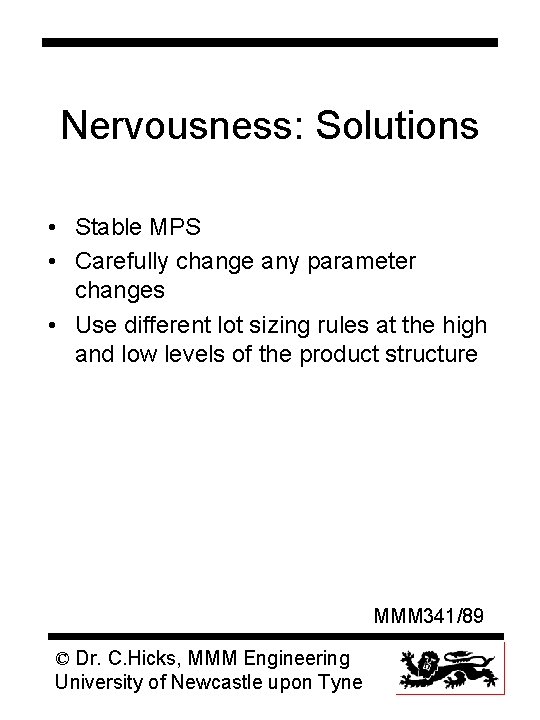 Nervousness: Solutions

• Stable MPS
• Carefully change any parameter changes
• Use different lot sizing rules at the high and low levels of the product structure

MMM341/89

© Dr. C.Hicks, MMM Engineering
University of Newcastle upon Tyne